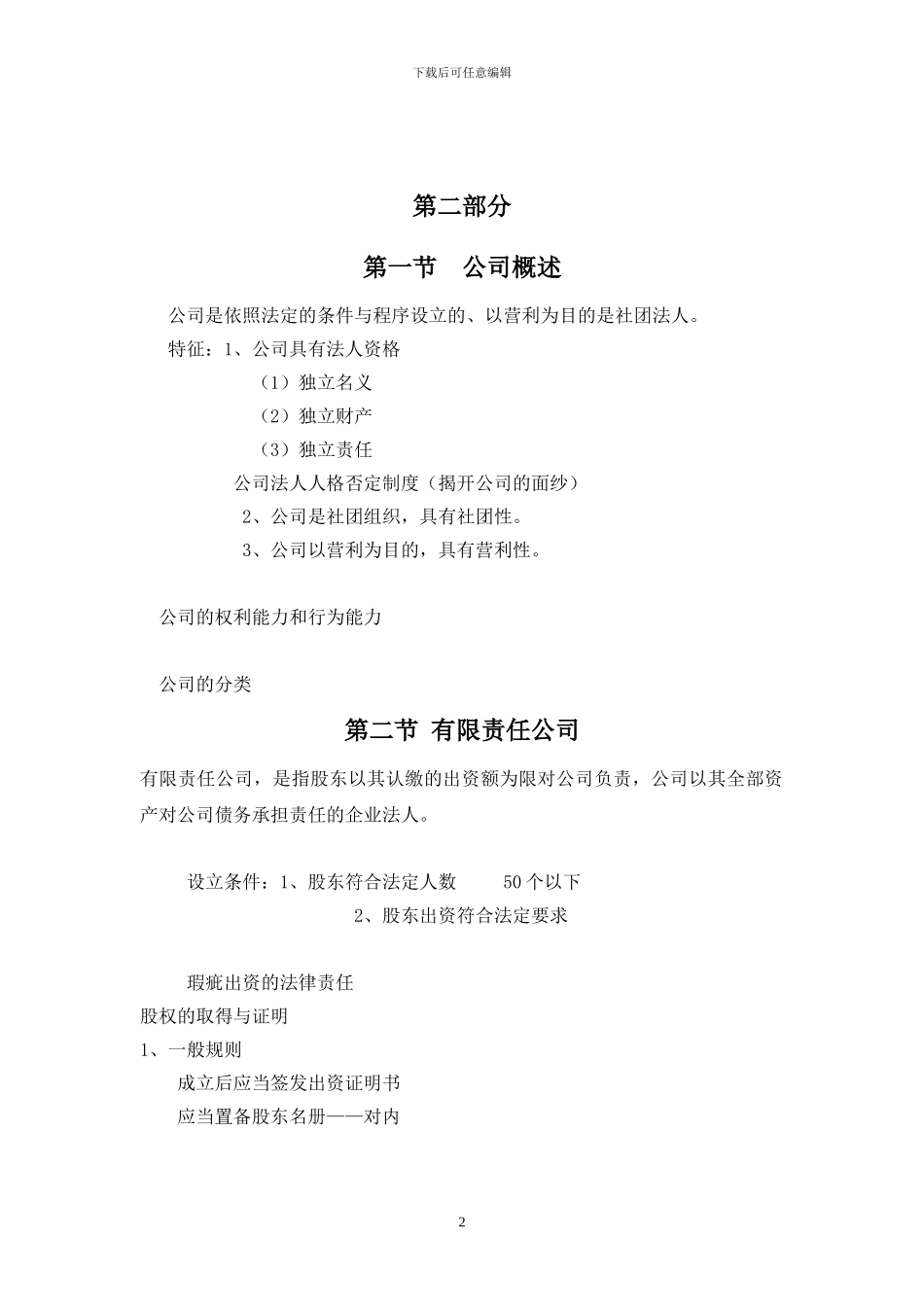 下载后可任意编辑

第二部分

第一节 公司概述

公司是依照法定的条件与程序设立的、以营利为目的是社团法人。

特征：1、公司具有法人资格

（1）独立名义

（2）独立财产

（3）独立责任

公司法人人格否定制度（揭开公司的面纱）

2、公司是社团组织，具有社团性。

3、公司以营利为目的，具有营利性。

公司的权利能力和行为能力

公司的分类

第二节 有限责任公司

有限责任公司，是指股东以其认缴的出资额为限对公司负责，公司以其全部资产对公司债务承担责任的企业法人。

设立条件：1、股东符合法定人数 50 个以下

2、股东出资符合法定要求

瑕疵出资的法律责任

股权的取得与证明

1、一般规则

成立后应当签发出资证明书

应当置备股东名册——对内

2